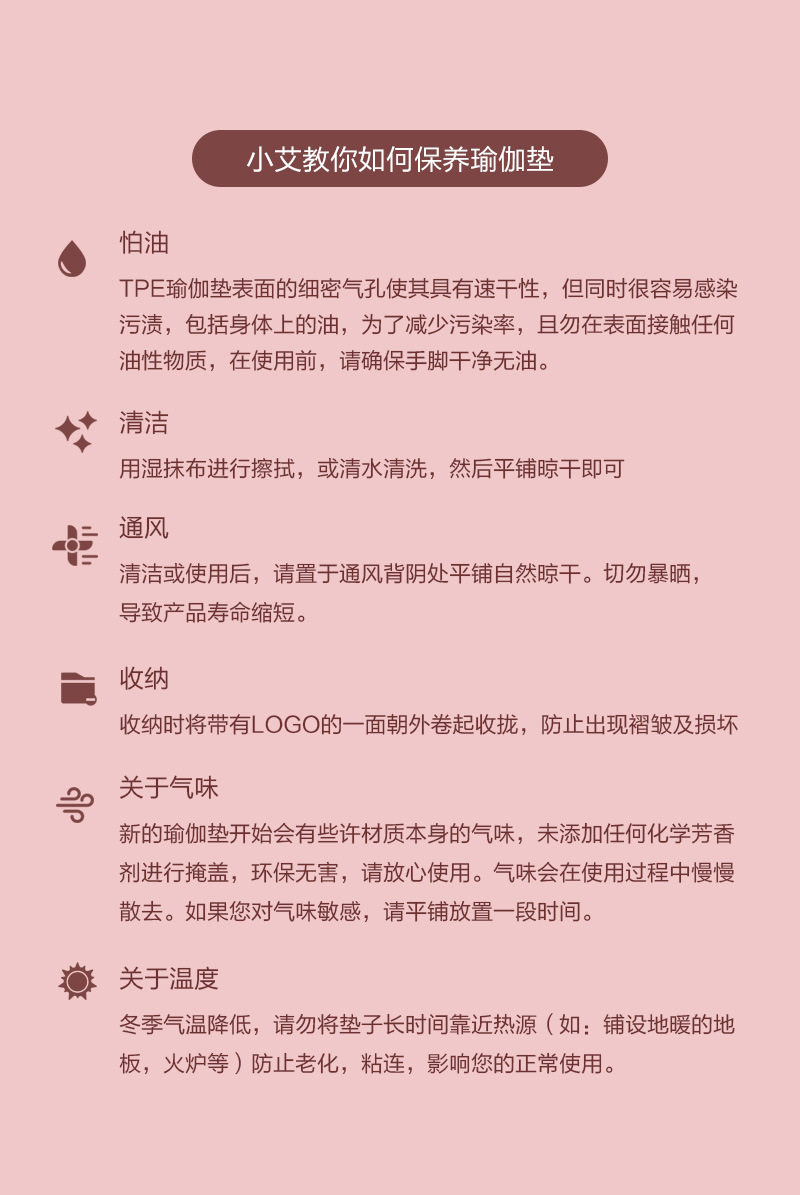 小艾教你如何保养瑜伽垫

怕油

TPE瑜伽垫表面的细密气孔使其具有速干性，但同时很容易感染污渍，包括身体上的油，为了减少污染率，且勿在表面接触任何油性物质，在使用前，请确保手脚干净无油。

清洁

用湿抹布进行擦拭，或清水清洗，然后平铺晾干即可

通风

清洁或使用后，请置于通风背阴处平铺自然晾干。切勿暴晒，导致产品寿命缩短。

收纳

收纳时将带有LOGO的一面朝外卷起收拢，防止出现褶皱及损坏

关于气味

新的瑜伽垫开始会有些许材质本身的气味，未添加任何化学芳香剂进行掩盖，环保无害，请放心使用。气味会在使用过程中慢慢散去。如果您对气味敏感，请平铺放置一段时间。

关于温度

冬季气温降低，请勿将垫子长时间靠近热源（如：铺设地暖的地板，火炉等）防止老化，粘连，影响您的正常使用。